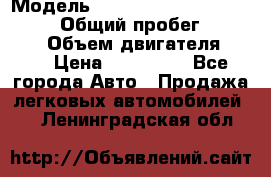 Модель
Общий пробег
Объем двигателя
Цена Все города Авто Продажа легковых автомобилей Ленинградская обл

http://Объявлений.сайт